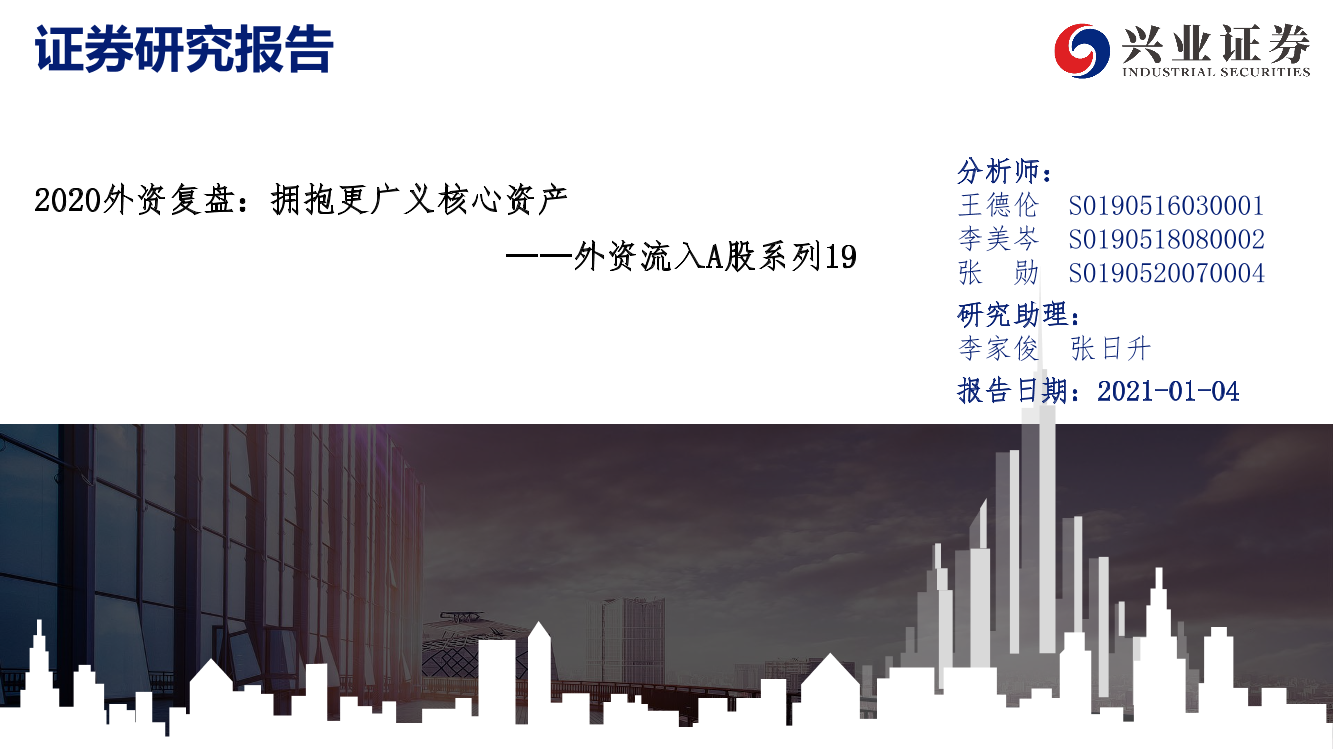 证券研究报告

兴业证券
INDUSTRIAL SECURITIES

2020外资复盘：拥抱更广义核心资产

——外资流入A股系列19

分析师：
王德伦 S0190516030001
李美岑 S0190518080002
张 勋 S0190520070004

研究助理：
李家俊 张日升

报告日期：2021-01-04